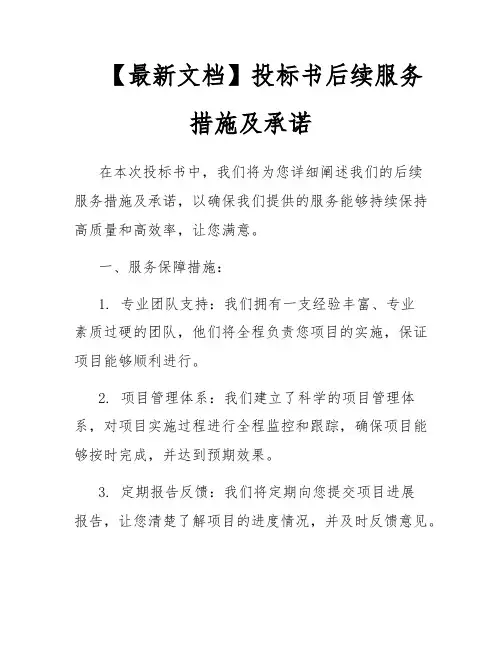 【最新文档】投标书后续服务措施及承诺

在本次投标书中，我们将为您详细阐述我们的后续服务措施及承诺，以确保我们提供的服务能够持续保持高质量和高效率，让您满意。

一、服务保障措施：

1. 专业团队支持：我们拥有一支经验丰富、专业素质过硬的团队，他们将全程负责您项目的实施，保证项目能够顺利进行。

2. 项目管理体系：我们建立了科学的项目管理体系，对项目实施过程进行全程监控和跟踪，确保项目能够按时完成，并达到预期效果。

3. 定期报告反馈：我们将定期向您提交项目进展报告，让您清楚了解项目的进度情况，并及时反馈意见。